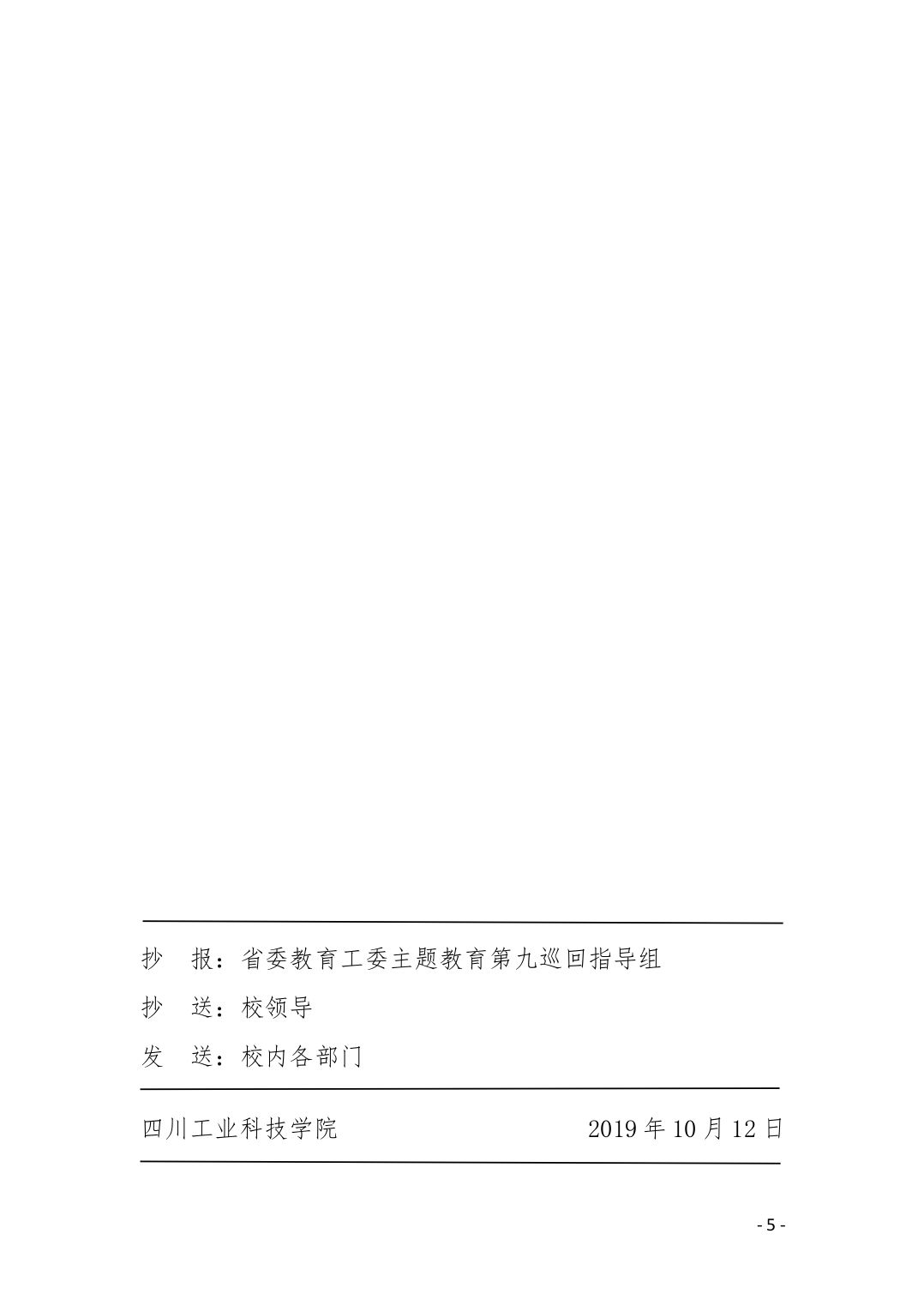 抄 报：省委教育工委主题教育第九巡回指导组

抄 送：校领导

发 送：校内各部门

四川工业科技学院 2019年10月12日

- 5 -